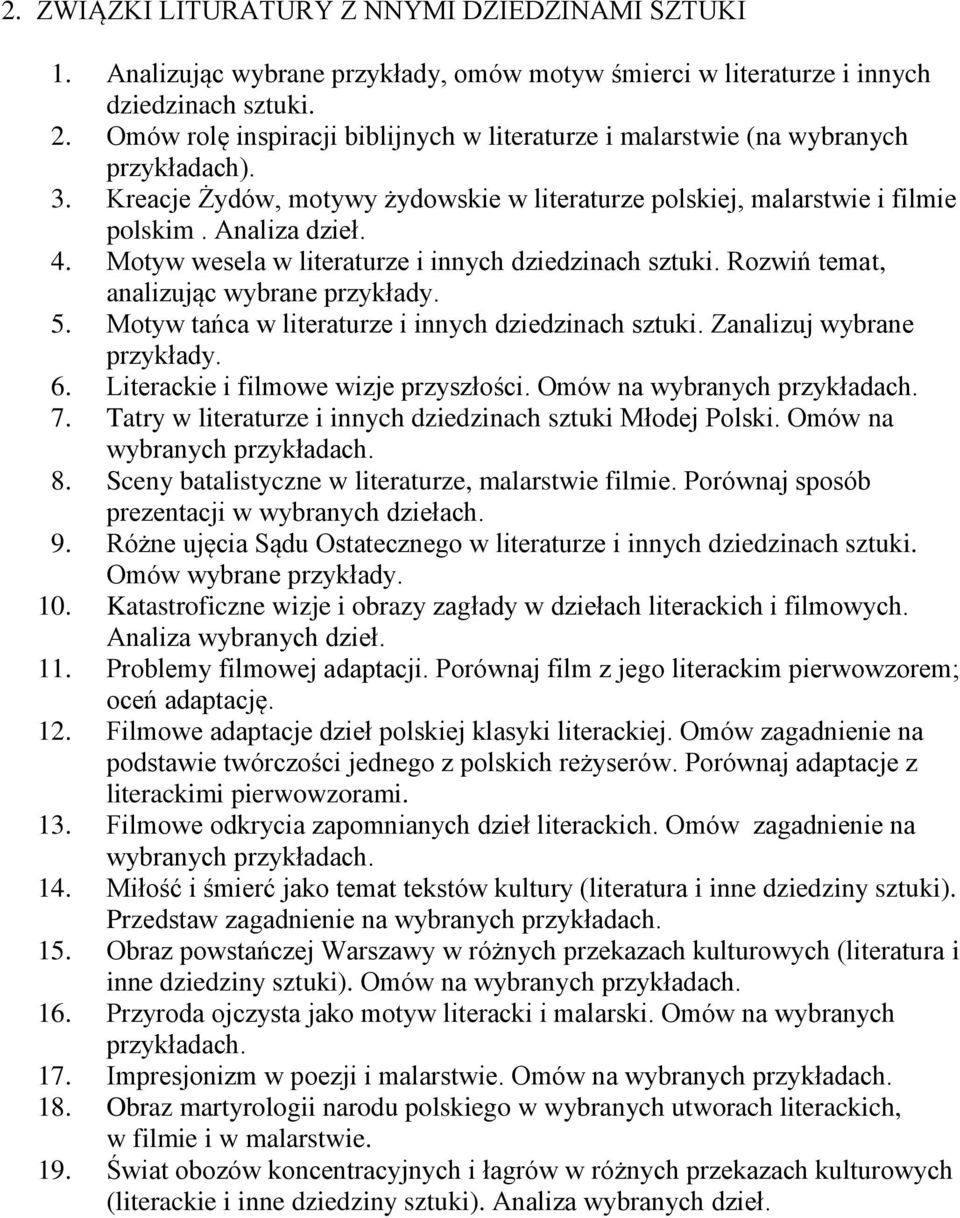 2. ZWIĄZKI LITURATURY Z NNYMI DZIEDZINAMI SZTUKI

1. Analizując wybrane przykłady, omów motyw śmierci w literaturze i innych dziedzinach sztuki.
2. Omów rolę inspiracji biblijnych w literaturze i malarstwie (na wybranych przykładach).
3. Kreacje Żydów, motywy żydowskie w literaturze polskiej, malarstwie i filmie polskim . Analiza dzieł.
4. Motyw wesela w literaturze i innych dziedzinach sztuki. Rozwiń temat, analizując wybrane przykłady.
5. Motyw tańca w literaturze i innych dziedzinach sztuki. Zanalizuj wybrane przykłady.
6. Literackie i filmowe wizje przyszłości. Omów na wybranych przykładach.
7. Tatry w literaturze i innych dziedzinach sztuki Młodej Polski. Omów na wybranych przykładach.
8. Sceny batalistyczne w literaturze, malarstwie filmie. Porównaj sposób prezentacji w wybranych dziełach.
9. Różne ujęcia Sądu Ostatecznego w literaturze i innych dziedzinach sztuki. Omów wybrane przykłady.
10. Katastroficzne wizje i obrazy zagłady w dziełach literackich i filmowych. Analiza wybranych dzieł.
11. Problemy filmowej adaptacji. Porównaj film z jego literackim pierwowzorem; oceń adaptację.
12. Filmowe adaptacje dzieł polskiej klasyki literackiej. Omów zagadnienie na podstawie twórczości jednego z polskich reżyserów. Porównaj adaptacje z literackimi pierwowzorami.
13. Filmowe odkrycia zapomnianych dzieł literackich. Omów zagadnienie na wybranych przykładach.
14. Miłość i śmierć jako temat tekstów kultury (literatura i inne dziedziny sztuki). Przedstaw zagadnienie na wybranych przykładach.
15. Obraz powstańczej Warszawy w różnych przekazach kulturowych (literatura i inne dziedziny sztuki). Omów na wybranych przykładach.
16. Przyroda ojczysta jako motyw literacki i malarski. Omów na wybranych przykładach.
17. Impresjonizm w poezji i malarstwie. Omów na wybranych przykładach.
18. Obraz martyrologii narodu polskiego w wybranych utworach literackich, w filmie i w malarstwie.
19. Świat obozów koncentracyjnych i łagrów w różnych przekazach kulturowych (literackie i inne dziedziny sztuki). Analiza wybranych dzieł.